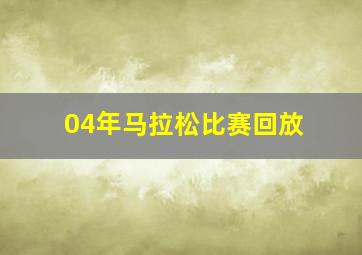 04年马拉松比赛回放